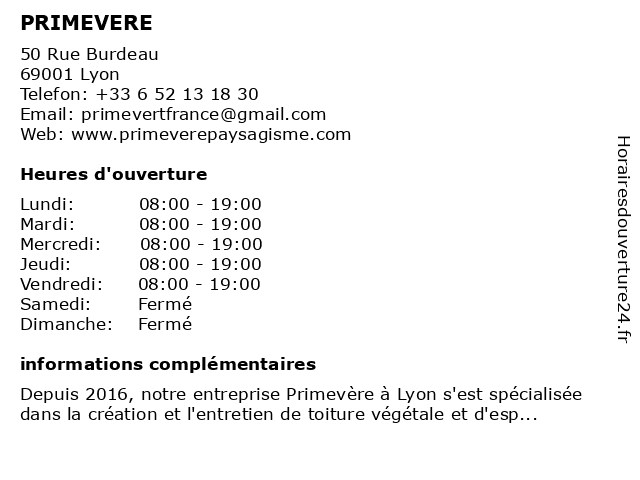 PRIMEVERE

50 Rue Burdeau
69001 Lyon
Telefon: +33 6 52 13 18 30
Email: primevertfrance@gmail.com
Web: www.primeverepaysagisme.com

Heures d'ouverture

| Lundi: | 08:00 - 19:00 |
|---|---|
| Mardi: | 08:00 - 19:00 |
| Mercredi: | 08:00 - 19:00 |
| Jeudi: | 08:00 - 19:00 |
| Vendredi: | 08:00 - 19:00 |
| Samedi: | Fermé |
| Dimanche: | Fermé |

informations complémentaires

Depuis 2016, notre entreprise Primevère à Lyon s'est spécialisée dans la création et l'entretien de toiture végétale et d'esp...

Horairesdouverture24.fr